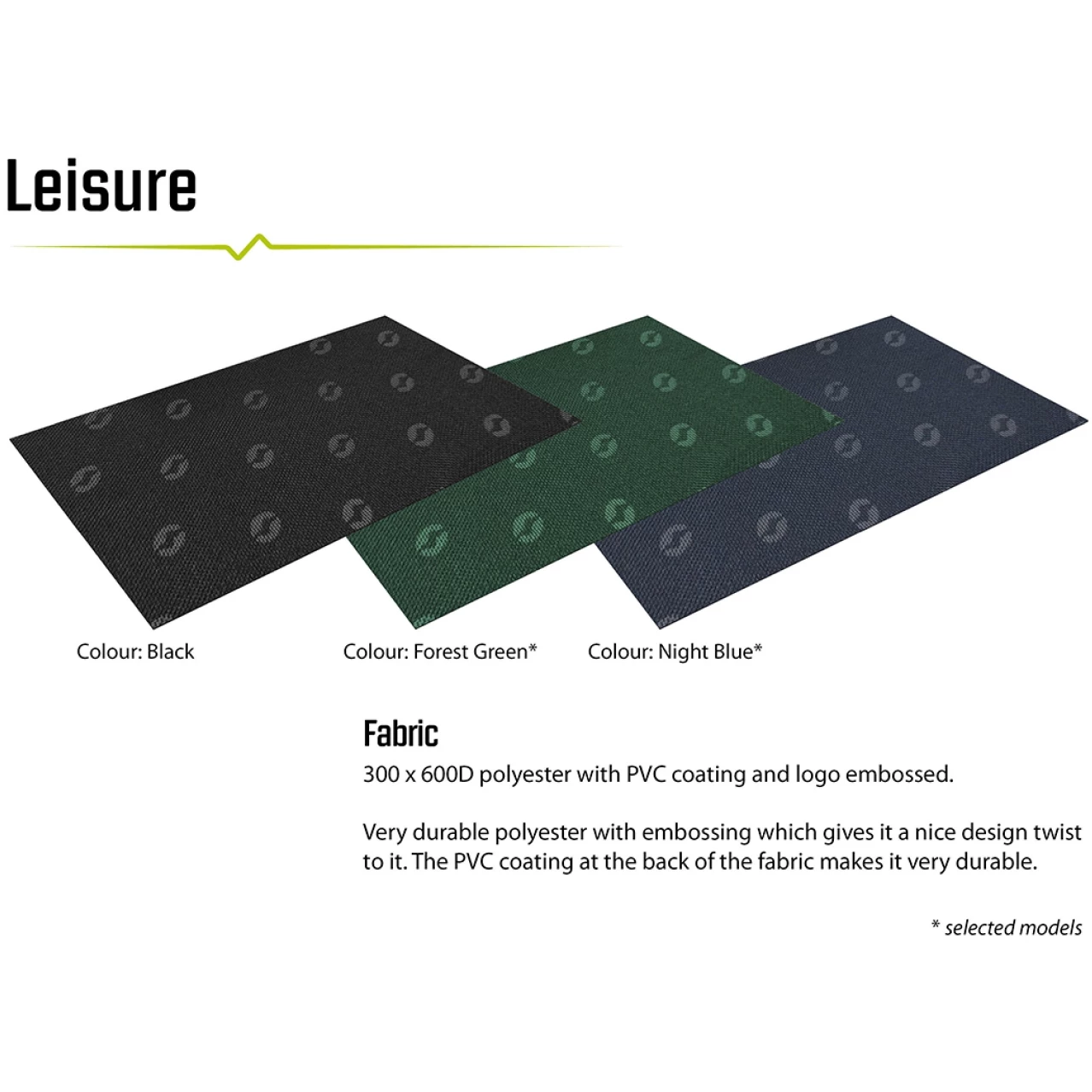 Leisure

Colour: Black

Colour: Forest Green*

Colour: Night Blue*

Fabric

300 x 600D polyester with PVC coating and logo embossed.

Very durable polyester with embossing which gives it a nice design twist to it. The PVC coating at the back of the fabric makes it very durable.

* selected models